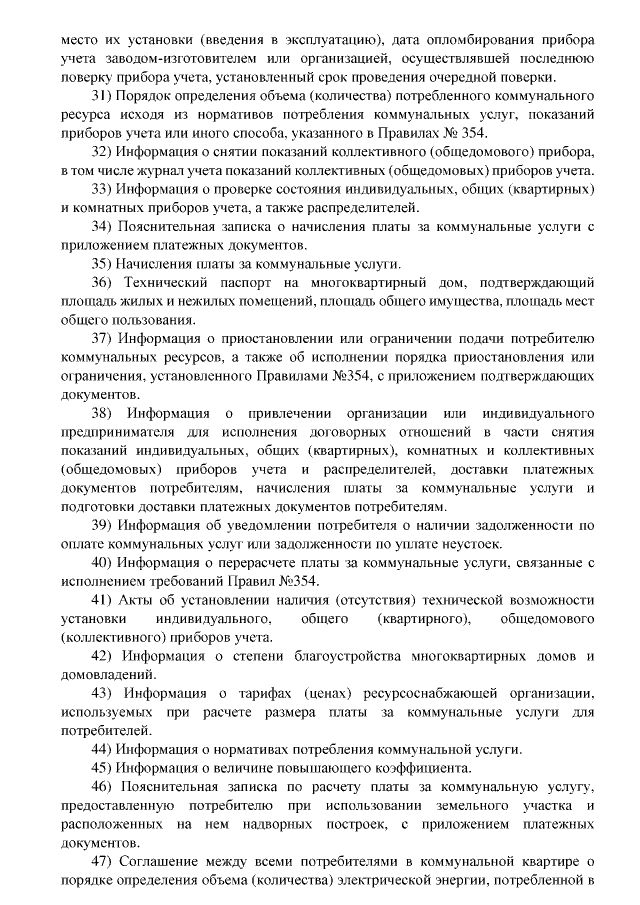 место их установки (введения в эксплуатацию), дата опломбирования прибора учета заводом-изготовителем или организацией, осуществлявшей последнюю поверку прибора учета, установленный срок проведения очередной поверки.

31) Порядок определения объема (количества) потребленного коммунального ресурса исходя из нормативов потребления коммунальных услуг, показаний приборов учета или иного способа, указанного в Правилах № 354.

32) Информация о снятии показаний коллективного (общедомового) прибора, в том числе журнал учета показаний коллективных (общедомовых) приборов учета.

33) Информация о проверке состояния индивидуальных, общих (квартирных) и комнатных приборов учета, а также распределителей.

34) Пояснительная записка о начисления платы за коммунальные услуги с приложением платежных документов.

35) Начисления платы за коммунальные услуги.

36) Технический паспорт на многоквартирный дом, подтверждающий площадь жилых и нежилых помещений, площадь общего имущества, площадь мест общего пользования.

37) Информация о приостановлении или ограничении подачи потребителю коммунальных ресурсов, а также об исполнении порядка приостановления или ограничения, установленного Правилами №354, с приложением подтверждающих документов.

38) Информация о привлечении организации или индивидуального предпринимателя для исполнения договорных отношений в части снятия показаний индивидуальных, общих (квартирных), комнатных и коллективных (общедомовых) приборов учета и распределителей, доставки платежных документов потребителям, начисления платы за коммунальные услуги и подготовки доставки платежных документов потребителям.

39) Информация об уведомлении потребителя о наличии задолженности по оплате коммунальных услуг или задолженности по уплате неустоек.

40) Информация о перерасчете платы за коммунальные услуги, связанные с исполнением требований Правил №354.

41) Акты об установлении наличия (отсутствия) технической возможности установки индивидуального, общего (квартирного), общедомового (коллективного) приборов учета.

42) Информация о степени благоустройства многоквартирных домов и домовладений.

43) Информация о тарифах (ценах) ресурсоснабжающей организации, используемых при расчете размера платы за коммунальные услуги для потребителей.

44) Информация о нормативах потребления коммунальной услуги.

45) Информация о величине повышающего коэффициента.

46) Пояснительная записка по расчету платы за коммунальную услугу, предоставленную потребителю при использовании земельного участка и расположенных на нем надворных построек, с приложением платежных документов.

47) Соглашение между всеми потребителями в коммунальной квартире о порядке определения объема (количества) электрической энергии, потребленной в